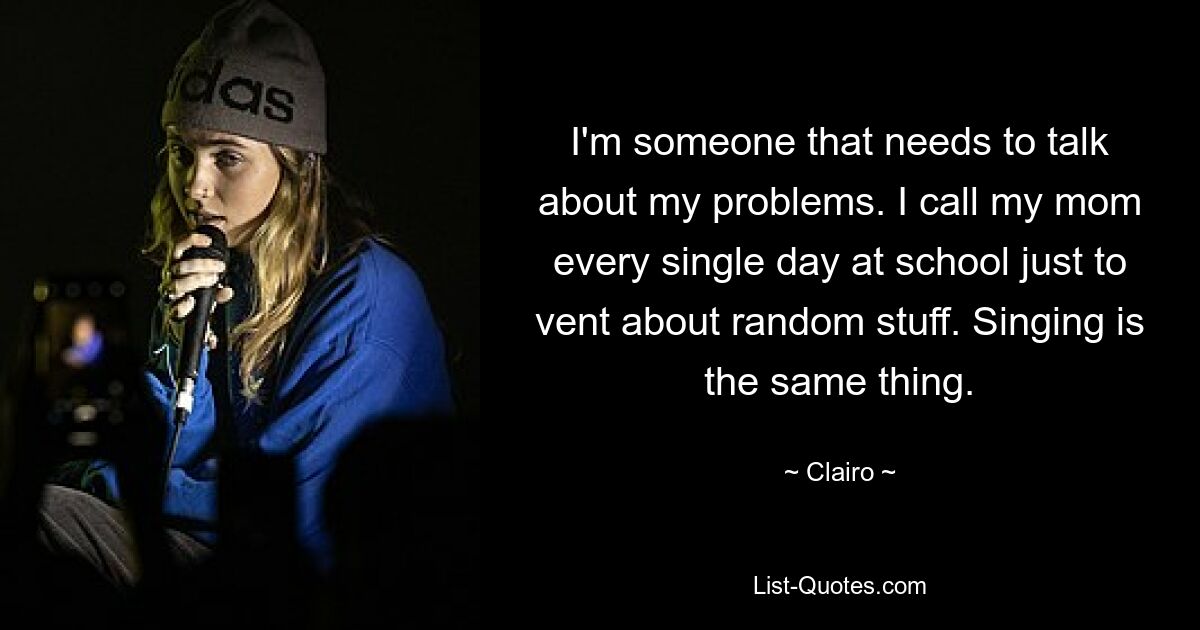 das

I'm someone that needs to talk about my problems. I call my mom every single day at school just to vent about random stuff. Singing is the same thing.

~ Clairo ~

List-Quotes.com